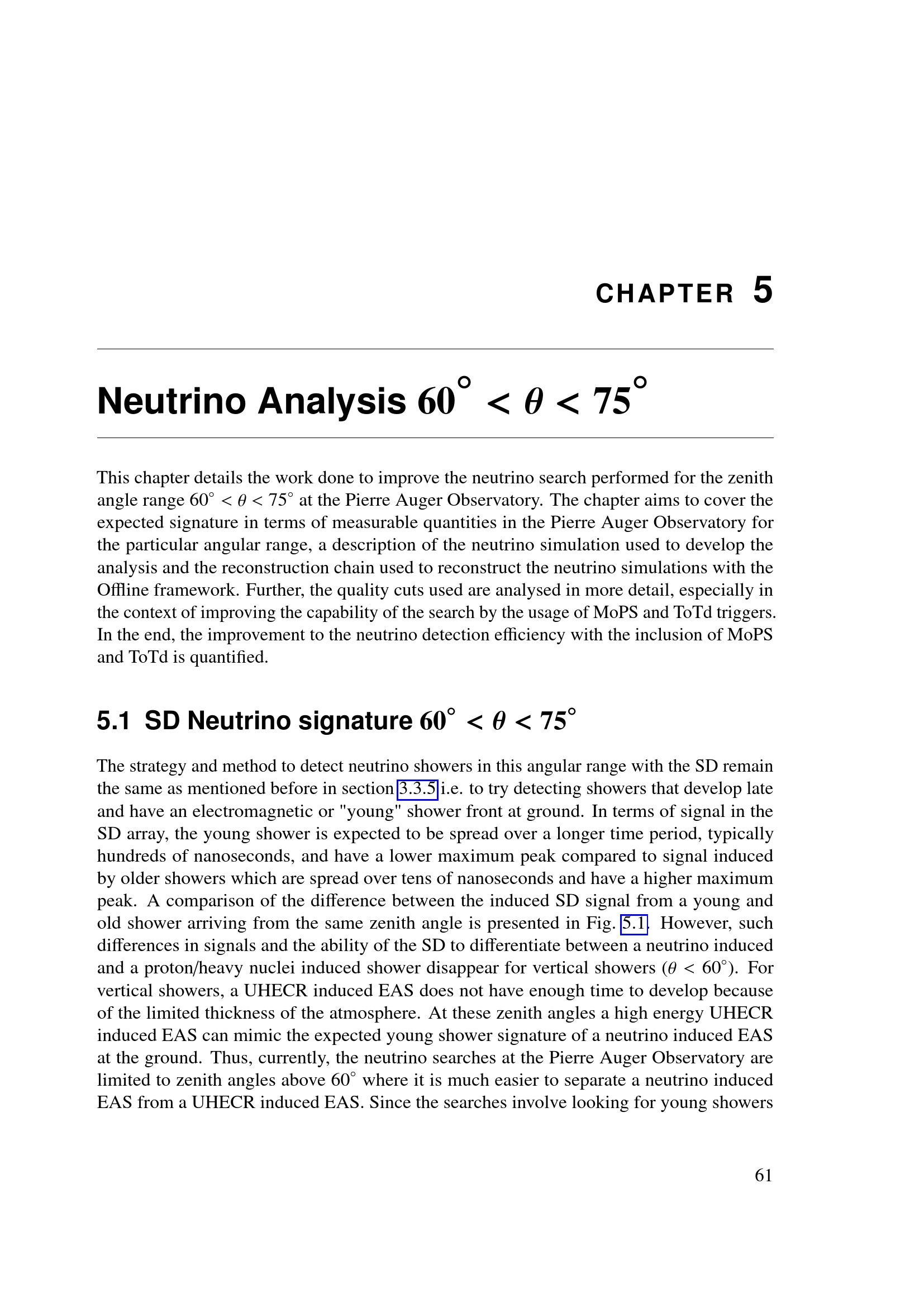 CHAPTER 5

Neutrino Analysis $60^\circ < \theta < 75^\circ$

This chapter details the work done to improve the neutrino search performed for the zenith angle range $60^\circ < \theta < 75^\circ$ at the Pierre Auger Observatory. The chapter aims to cover the expected signature in terms of measurable quantities in the Pierre Auger Observatory for the particular angular range, a description of the neutrino simulation used to develop the analysis and the reconstruction chain used to reconstruct the neutrino simulations with the Offline framework. Further, the quality cuts used are analysed in more detail, especially in the context of improving the capability of the search by the usage of MoPS and ToTd triggers. In the end, the improvement to the neutrino detection efficiency with the inclusion of MoPS and ToTd is quantified.

5.1 SD Neutrino signature $60^\circ < \theta < 75^\circ$

The strategy and method to detect neutrino showers in this angular range with the SD remain the same as mentioned before in section 3.3.5 i.e. to try detecting showers that develop late and have an electromagnetic or "young" shower front at ground. In terms of signal in the SD array, the young shower is expected to be spread over a longer time period, typically hundreds of nanoseconds, and have a lower maximum peak compared to signal induced by older showers which are spread over tens of nanoseconds and have a higher maximum peak. A comparison of the difference between the induced SD signal from a young and old shower arriving from the same zenith angle is presented in Fig. 5.1. However, such differences in signals and the ability of the SD to differentiate between a neutrino induced and a proton/heavy nuclei induced shower disappear for vertical showers ($\theta < 60^\circ$). For vertical showers, a UHECR induced EAS does not have enough time to develop because of the limited thickness of the atmosphere. At these zenith angles a high energy UHECR induced EAS can mimic the expected young shower signature of a neutrino induced EAS at the ground. Thus, currently, the neutrino searches at the Pierre Auger Observatory are limited to zenith angles above $60^\circ$ where it is much easier to separate a neutrino induced EAS from a UHECR induced EAS. Since the searches involve looking for young showers

61